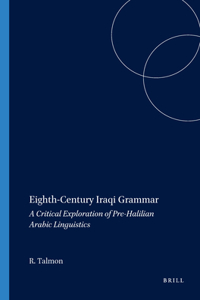 Eighth-Century Iraqi Grammar

A Critical Exploration of Pre-Halilian Arabic Linguistics

R. Talmon

BRILL